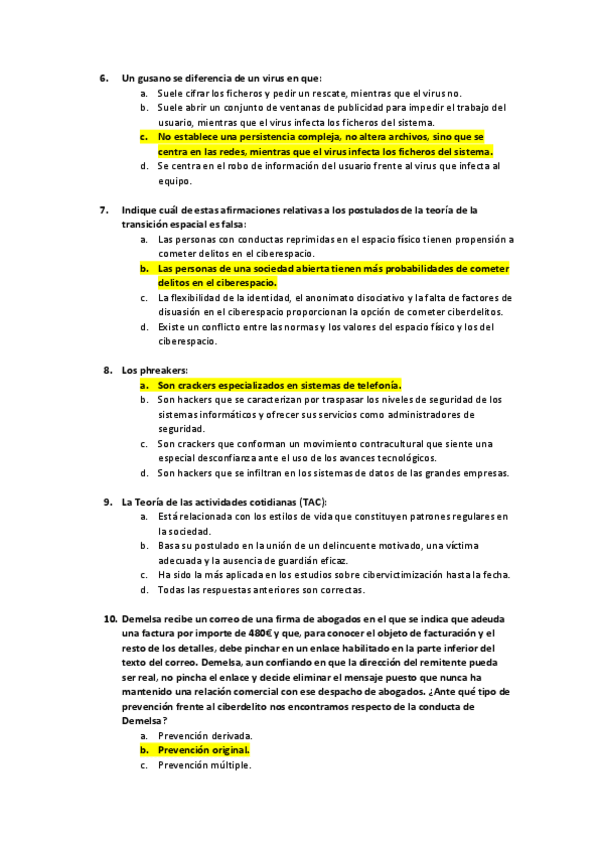 6. Un gusano se diferencia de un virus en que:
a. Suele cifrar los ficheros y pedir un rescate, mientras que el virus no.
b. Suele abrir un conjunto de ventanas de publicidad para impedir el trabajo del usuario, mientras que el virus infecta los ficheros del sistema.
c. No establece una persistencia compleja, no altera archivos, sino que se centra en las redes, mientras que el virus infecta los ficheros del sistema.
d. Se centra en el robo de información del usuario frente al virus que infecta al equipo.

7. Indique cuál de estas afirmaciones relativas a los postulados de la teoría de la transición espacial es falsa:
a. Las personas con conductas reprimidas en el espacio físico tienen propensión a cometer delitos en el ciberespacio.
b. Las personas de una sociedad abierta tienen más probabilidades de cometer delitos en el ciberespacio.
c. La flexibilidad de la identidad, el anonimato disociativo y la falta de factores de disuasión en el ciberespacio proporcionan la opción de cometer ciberdelitos.
d. Existe un conflicto entre las normas y los valores del espacio físico y los del ciberespacio.

8. Los phreakers:
a. Son crackers especializados en sistemas de telefonía.
b. Son hackers que se caracterizan por traspasar los niveles de seguridad de los sistemas informáticos y ofrecer sus servicios como administradores de seguridad.
c. Son crackers que conforman un movimiento contracultural que siente una especial desconfianza ante el uso de los avances tecnológicos.
d. Son hackers que se infiltran en los sistemas de datos de las grandes empresas.

9. La Teoría de las actividades cotidianas (TAC):
a. Está relacionada con los estilos de vida que constituyen patrones regulares en la sociedad.
b. Basa su postulado en la unión de un delincuente motivado, una víctima adecuada y la ausencia de guardián eficaz.
c. Ha sido la más aplicada en los estudios sobre cibervictimización hasta la fecha.
d. Todas las respuestas anteriores son correctas.

10. Demelsa recibe un correo de una firma de abogados en el que se indica que adeuda una factura por importe de 480€ y que, para conocer el objeto de facturación y el resto de los detalles, debe pinchar en un enlace habilitado en la parte inferior del texto del correo. Demelsa, aun confiando en que la dirección del remitente pueda ser real, no pincha el enlace y decide eliminar el mensaje puesto que nunca ha mantenido una relación comercial con ese despacho de abogados. ¿Ante qué tipo de prevención frente al ciberdelito nos encontramos respecto de la conducta de Demelsa?
a. Prevención derivada.
b. Prevención original.
c. Prevención múltiple.